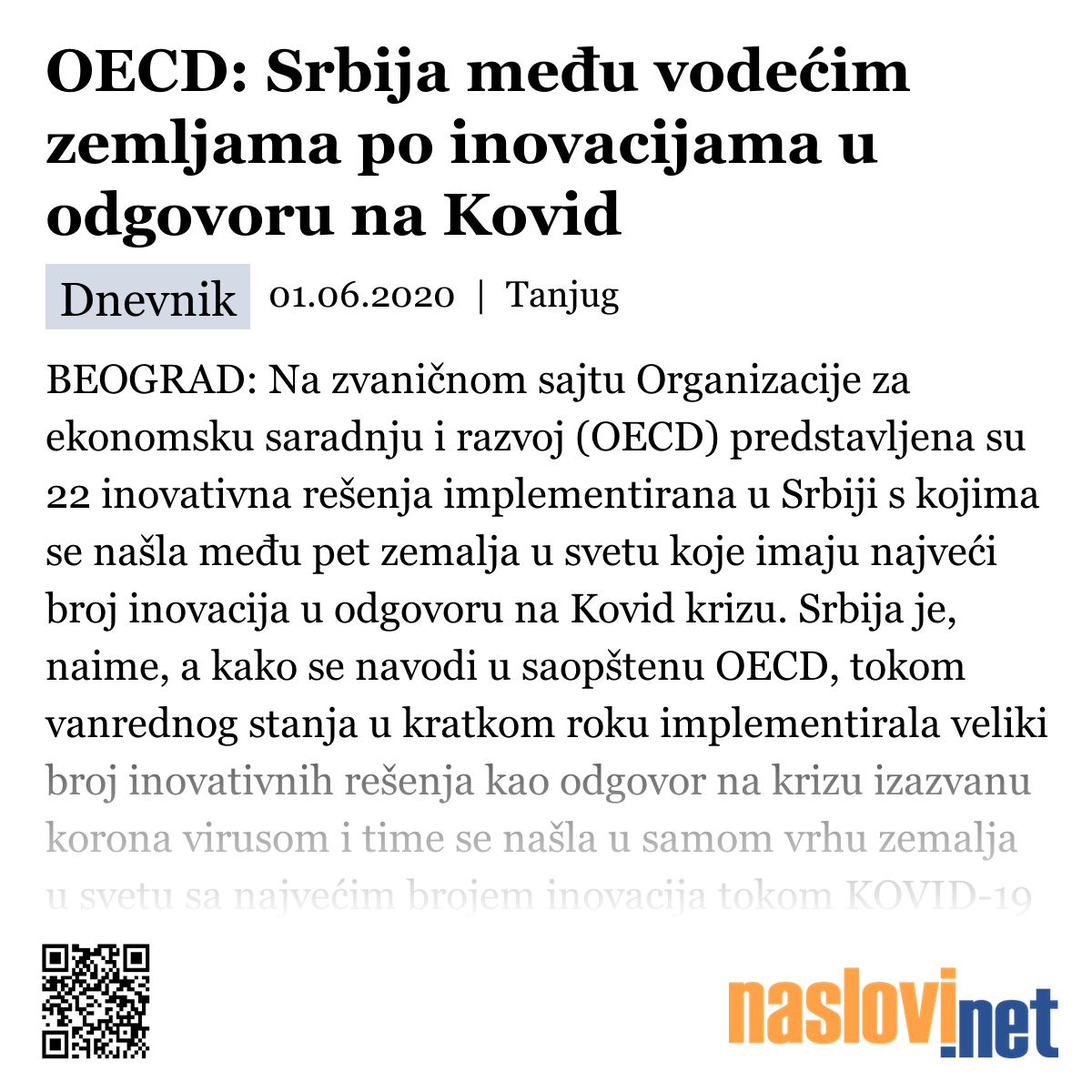 OECD: Srbija među vodećim zemljama po inovacijama u odgovoru na Kovid

Dnevnik 01.06.2020 | Tanjug

BEOGRAD: Na zvaničnom sajtu Organizacije za ekonomsku saradnju i razvoj (OECD) predstavljena su 22 inovativna rešenja implementirana u Srbiji s kojima se našla među pet zemalja u svetu koje imaju najveći broj inovacija u odgovoru na Kovid krizu. Srbija je, naime, a kako se navodi u saopštenu OECD, tokom vanrednog stanja u kratkom roku implementirala veliki broj inovativnih rešenja kao odgovor na krizu izazvanu korona virusom i time se našla u samom vrhu zemalja u svetu sa najvećim brojem inovacija tokom KOVID-19

naslovi.net